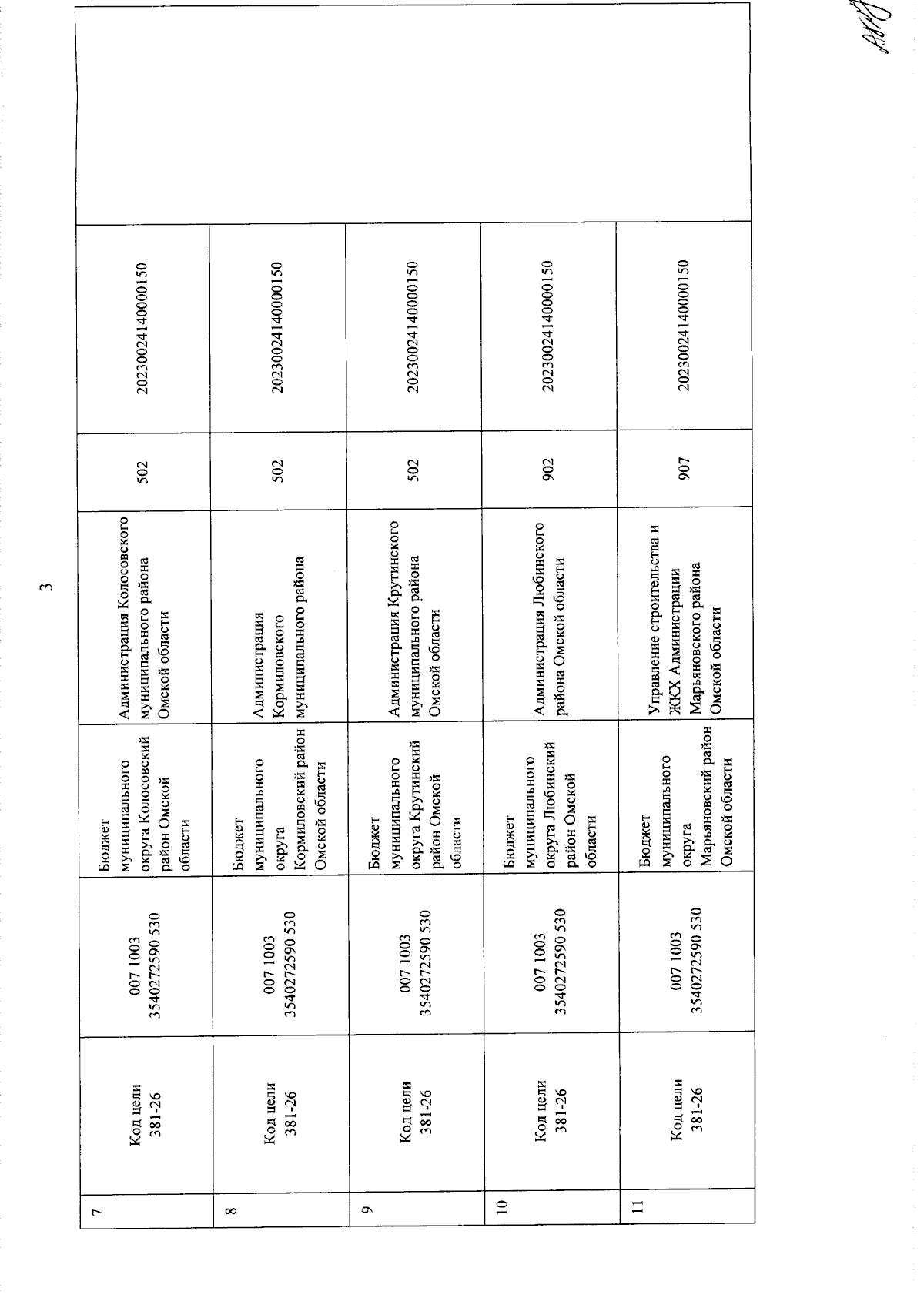 3

| 7 | Код цели 381-26 | 007 1003 3540272590 530 | Бюджет муниципального округа Колосовский район Омской области | Администрация Колосовского муниципального района Омской области | 502 | 20230024140000150 | |
|---|---|---|---|---|---|---|---|
| 8 | Код цели 381-26 | 007 1003 3540272590 530 | Бюджет муниципального округа Кормиловский район Омской области | Администрация Кормиловского муниципального района | 502 | 20230024140000150 | |
| 9 | Код цели 381-26 | 007 1003 3540272590 530 | Бюджет муниципального округа Крутинский район Омской области | Администрация Крутинского муниципального района Омской области | 502 | 20230024140000150 | |
| 10 | Код цели 381-26 | 007 1003 3540272590 530 | Бюджет муниципального округа Любинский район Омской области | Администрация Любинского района Омской области | 902 | 20230024140000150 | |
| 11 | Код цели 381-26 | 007 1003 3540272590 530 | Бюджет муниципального округа Марьяновский район Омской области | Управление строительства и ЖКХ Администрации Марьяновского района Омской области | 907 | 20230024140000150 | |